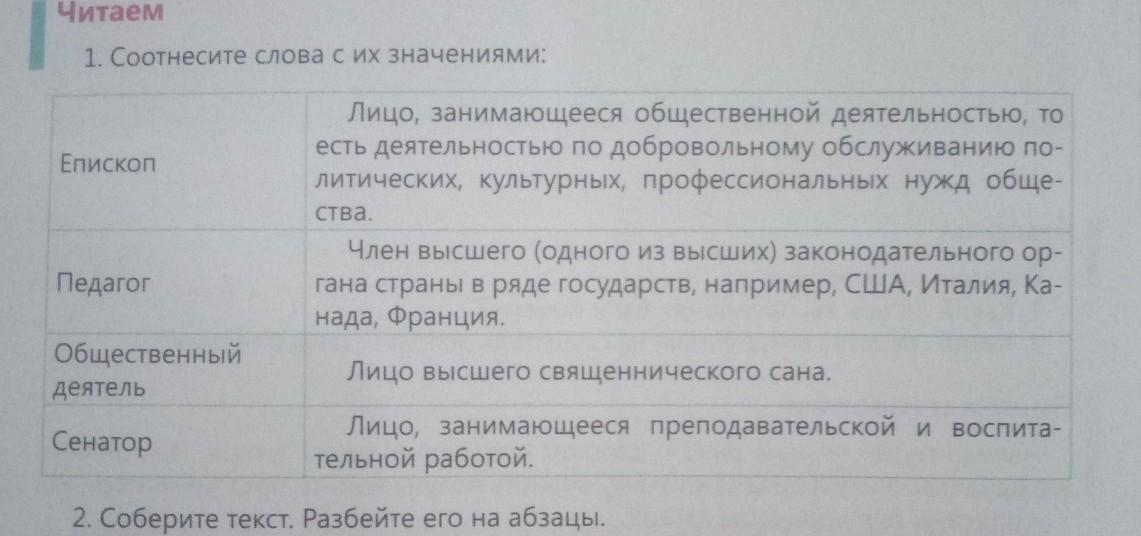 Читаем

1. Соотнесите слова с их значениями:

| Епископ | Лицо, занимающееся общественной деятельностью, то есть деятельностью по добровольному обслуживанию политических, культурных, профессиональных нужд общества. |
|---|---|
| Педагог | Член высшего (одного из высших) законодательного органа страны в ряде государств, например, США, Италия, Канада, Франция. |
| Общественный деятель | Лицо высшего священнического сана. |
| Сенатор | Лицо, занимающееся преподавательской и воспитательной работой. |

2. Соберите текст. Разбейте его на абзацы.